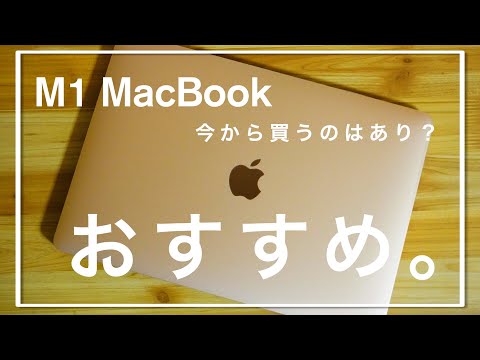 M1 MacBook

今から買うのはあり？

おすすめ。